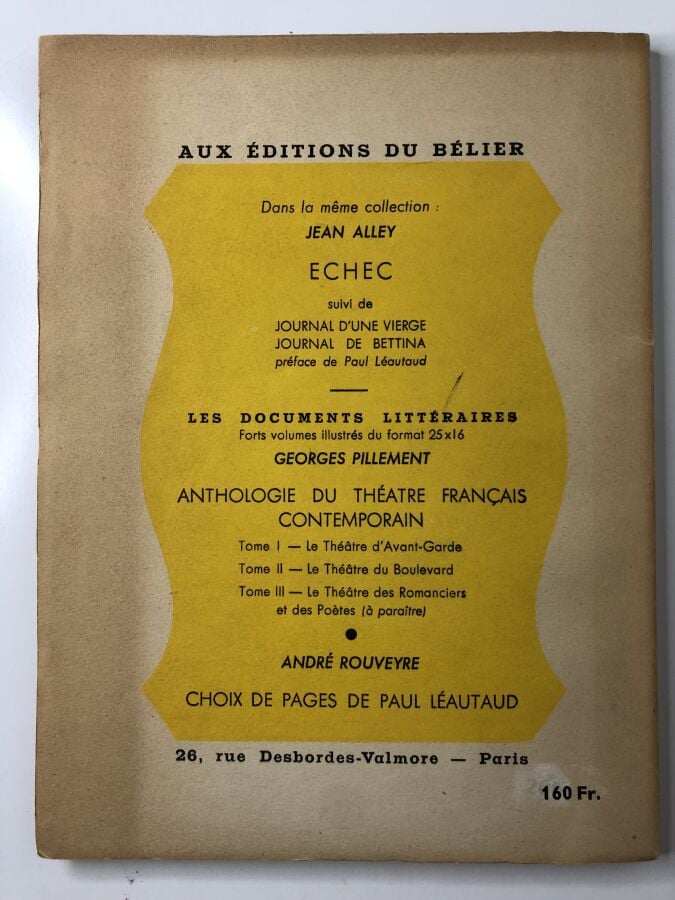 AUX ÉDITIONS DU BÉLIER

Dans la même collection :
JEAN ALLEY

ECHEC

suivi de
JOURNAL D'UNE VIERGE
JOURNAL DE BETTINA
préface de Paul Léautaud

LES DOCUMENTS LITTÉRAIRES
Forts volumes illustrés du format 25x16
GEORGES PILLEMENT

ANTHOLOGIE DU THÉATRE FRANÇAIS CONTEMPORAIN

Tome I — Le Théâtre d'Avant-Garde
Tome II — Le Théâtre du Boulevard
Tome III — Le Théâtre des Romanciers et des Poètes (à paraître)

•

ANDRÉ ROUVEYRE

CHOIX DE PAGES DE PAUL LÉAUTAUD

26, rue Desbordes-Valmore — Paris

160 Fr.